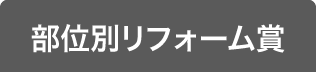 部位別リフォーム賞